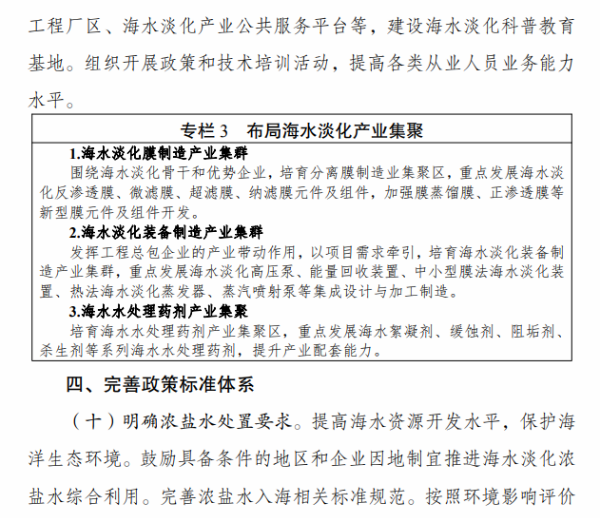 工程厂区、海水淡化产业公共服务平台等，建设海水淡化科普教育基地。组织开展政策和技术培训活动，提高各类从业人员业务能力水平。

专栏 3　布局海水淡化产业集聚

1.海水淡化膜制造产业集群

围绕海水淡化骨干和优势企业，培育分离膜制造业集聚区，重点发展海水淡化反渗透膜、微滤膜、超滤膜、纳滤膜元件及组件，加强膜蒸馏膜、正渗透膜等新型膜元件及组件开发。

2.海水淡化装备制造产业集群

发挥工程总包企业的产业带动作用，以项目需求牵引，培育海水淡化装备制造产业集群，重点发展海水淡化高压泵、能量回收装置、中小型膜法海水淡化装置、热法海水淡化蒸发器、蒸汽喷射泵等集成设计与加工制造。

3.海水水处理药剂产业集聚

培育海水水处理药剂产业集聚区，重点发展海水絮凝剂、缓蚀剂、阻垢剂、杀生剂等系列海水水处理药剂，提升产业配套能力。

四、完善政策标准体系

（十）明确浓盐水处置要求。提高海水资源开发水平，保护海洋生态环境。鼓励具备条件的地区和企业因地制宜推进海水淡化浓盐水综合利用。完善浓盐水入海相关标准规范。按照环境影响评价